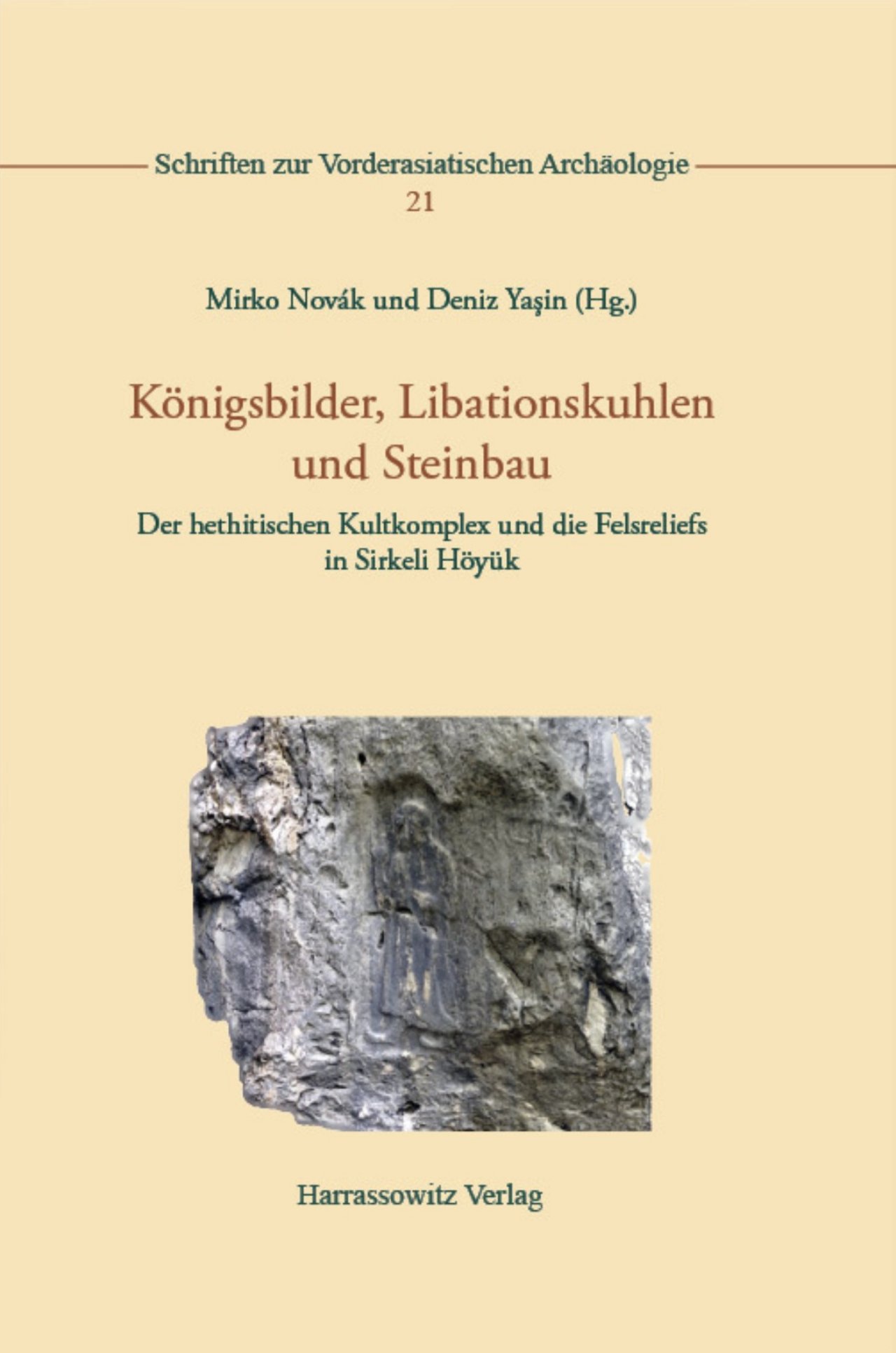 Schriften zur Vorderasiatischen Archäologie
21

Mirko Novák und Deniz Yaşin (Hg.)

Königsbilder, Libationskuhlen und Steinbau

Der hethitischen Kultkomplex und die Felsreliefs in Sirkeli Höyük

Harrassowitz Verlag